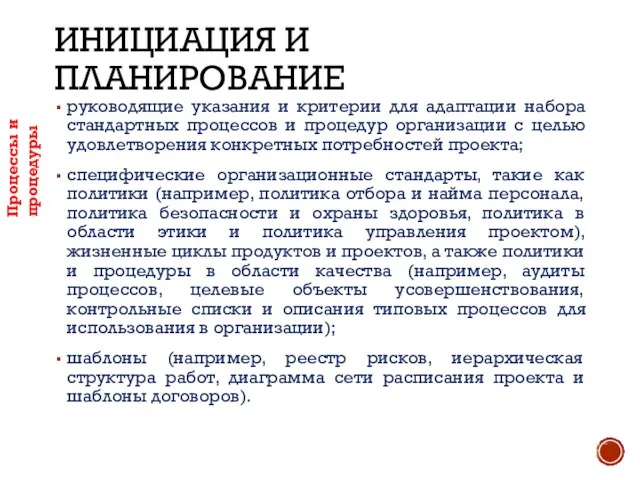 ИНИЦИАЦИЯ И ПЛАНИРОВАНИЕ

Процессы и процедуры

▪ руководящие указания и критерии для адаптации набора стандартных процессов и процедур организации с целью удовлетворения конкретных потребностей проекта;

▪ специфические организационные стандарты, такие как политики (например, политика отбора и найма персонала, политика безопасности и охраны здоровья, политика в области этики и политика управления проектом), жизненные циклы продуктов и проектов, а также политики и процедуры в области качества (например, аудиты процессов, целевые объекты усовершенствования, контрольные списки и описания типовых процессов для использования в организации);

▪ шаблоны (например, реестр рисков, иерархическая структура работ, диаграмма сети расписания проекта и шаблоны договоров).